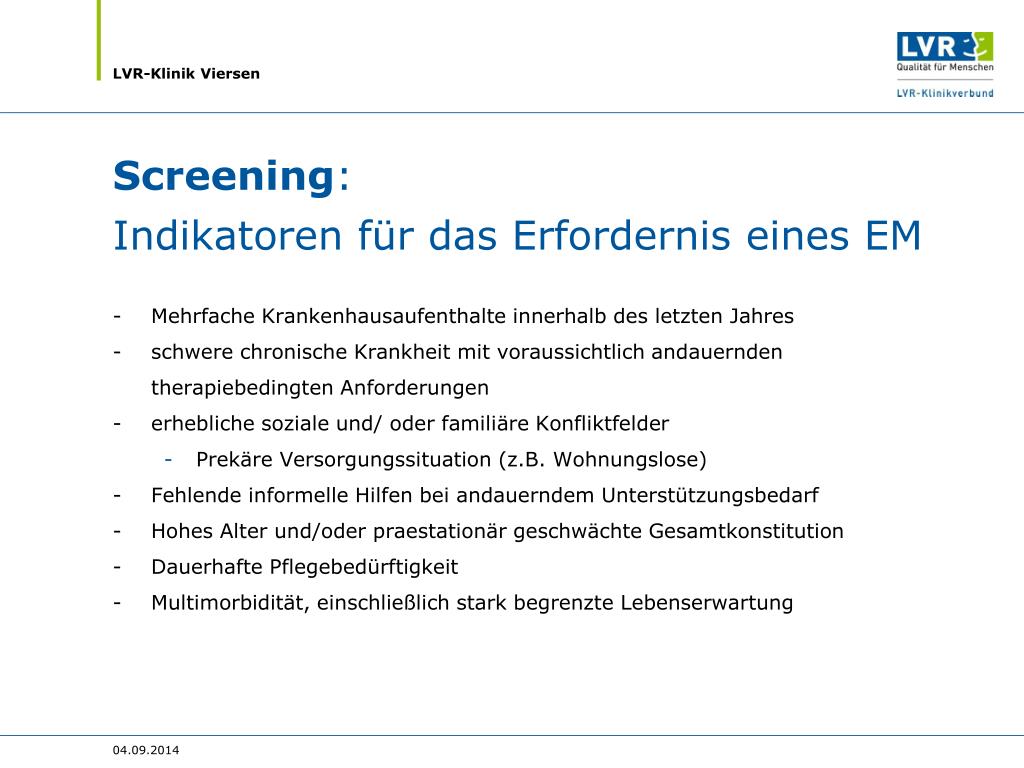 LVR-Klinik Viersen

LVR
Qualität für Menschen
LVR-Klinikverbund

Screening:
Indikatoren für das Erfordernis eines EM

- Mehrfache Krankenhausaufenthalte innerhalb des letzten Jahres
- schwere chronische Krankheit mit voraussichtlich andauernden therapiebedingten Anforderungen
- erhebliche soziale und/ oder familiäre Konfliktfelder
  - Prekäre Versorgungssituation (z.B. Wohnungslose)
- Fehlende informelle Hilfen bei andauerndem Unterstützungsbedarf
- Hohes Alter und/oder praestationär geschwächte Gesamtkonstitution
- Dauerhafte Pflegebedürftigkeit
- Multimorbidität, einschließlich stark begrenzte Lebenserwartung

04.09.2014